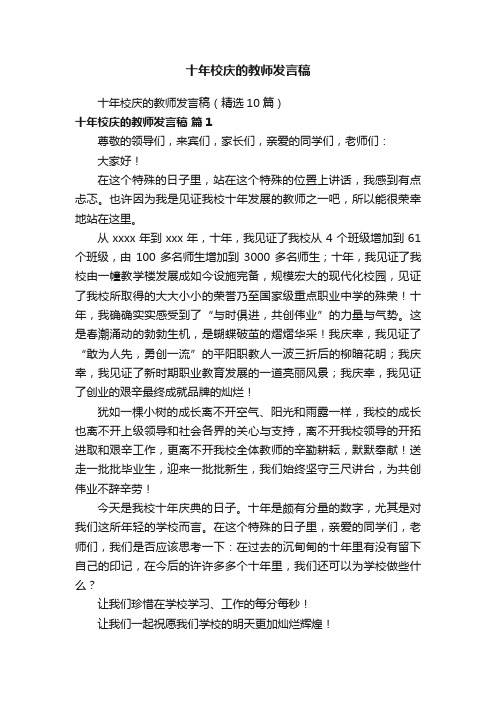 十年校庆的教师发言稿

十年校庆的教师发言稿（精选10篇）

十年校庆的教师发言稿 篇1

尊敬的领导们，来宾们，家长们，亲爱的同学们，老师们：

大家好！

在这个特殊的日子里，站在这个特殊的位置上讲话，我感到有点忐忑。也许因为我是见证我校十年发展的教师之一吧，所以能很荣幸地站在这里。

从xxxx年到xxx年，十年，我见证了我校从4个班级增加到61个班级，由100多名师生增加到3000多名师生；十年，我见证了我校由一幢教学楼发展成如今设施完备，规模宏大的现代化校园，见证了我校所取得的大大小小的荣誉乃至国家级重点职业中学的殊荣！十年，我确确实实感受到了“与时俱进，共创伟业”的力量与气势。这是春潮涌动的勃勃生机，是蝴蝶破茧的熠熠华采！我庆幸，我见证了“敢为人先，勇创一流”的平阳职教人一波三折后的柳暗花明；我庆幸，我见证了新时期职业教育发展的一道亮丽风景；我庆幸，我见证了创业的艰辛最终成就品牌的灿烂！

犹如一棵小树的成长离不开空气、阳光和雨露一样，我校的成长也离不开上级领导和社会各界的关心与支持，离不开我校领导的开拓进取和艰辛工作，更离不开我校全体教师的辛勤耕耘，默默奉献！送走一批批毕业生，迎来一批批新生，我们始终坚守三尺讲台，为共创伟业不辞辛劳！

今天是我校十年庆典的日子。十年是颇有分量的数字，尤其是对我们这所年轻的学校而言。在这个特殊的日子里，亲爱的同学们，老师们，我们是否应该思考一下：在过去的沉甸甸的十年里有没有留下自己的印记，在今后的许许多多个十年里，我们还可以为学校做些什么？

让我们珍惜在学校学习、工作的每分每秒！

让我们一起祝愿我们学校的明天更加灿烂辉煌！